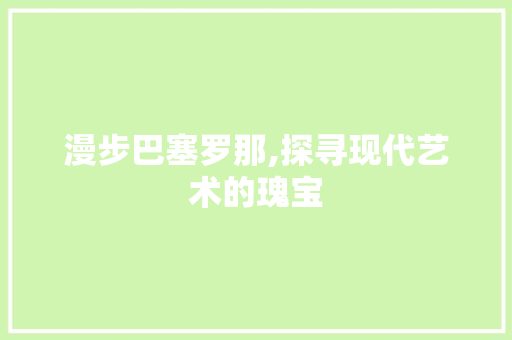 漫步巴塞罗那,探寻现代艺术的瑰宝